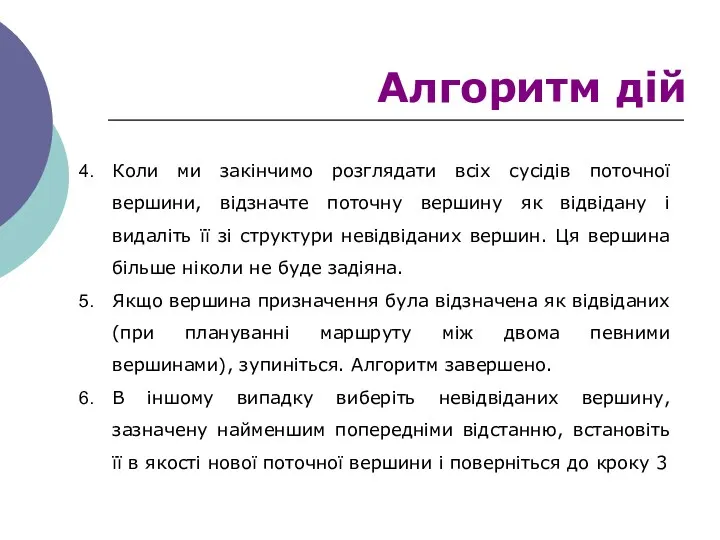 Алгоритм дій

4. Коли ми закінчимо розглядати всіх сусідів поточної вершини, відзначте поточну вершину як відвідану і видаліть її зі структури невідвіданих вершин. Ця вершина більше ніколи не буде задіяна.

5. Якщо вершина призначення була відзначена як відвіданих (при плануванні маршруту між двома певними вершинами), зупиніться. Алгоритм завершено.

6. В іншому випадку виберіть невідвіданих вершину, зазначену найменшим попередніми відстанню, встановіть її в якості нової поточної вершини і поверніться до кроку 3